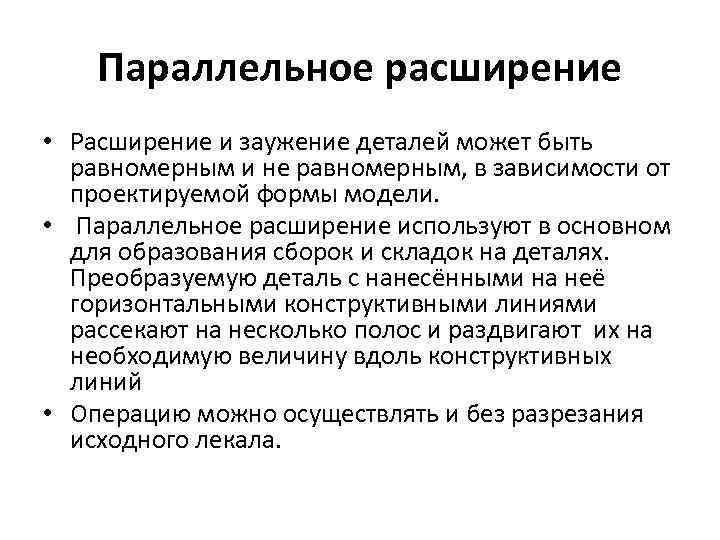 Параллельное расширение

• Расширение и заужение деталей может быть равномерным и не равномерным, в зависимости от проектируемой формы модели.

• Параллельное расширение используют в основном для образования сборок и складок на деталях. Преобразуемую деталь с нанесёнными на неё горизонтальными конструктивными линиями рассекают на несколько полос и раздвигают их на необходимую величину вдоль конструктивных линий

• Операцию можно осуществлять и без разрезания исходного лекала.